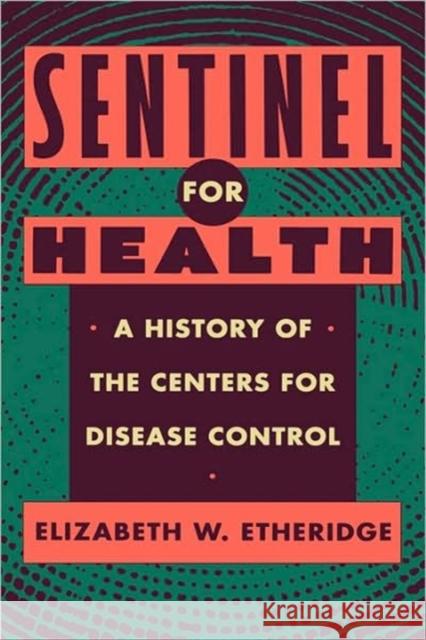 SENTINEL
FOR
HEALTH

A HISTORY OF THE CENTERS FOR DISEASE CONTROL

ELIZABETH W. ETHERIDGE